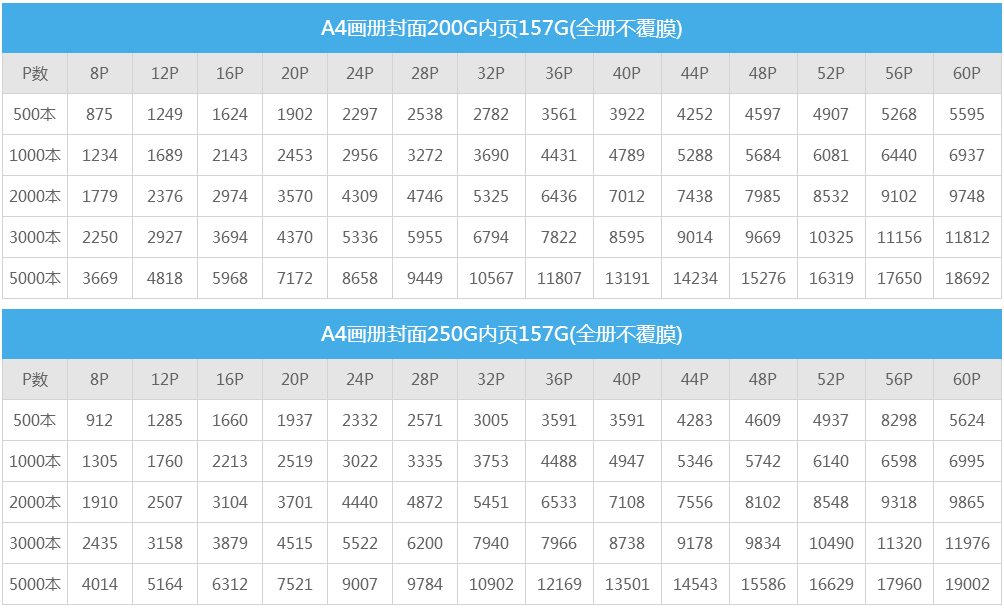 A4画册封面200G内页157G(全册不覆膜)

| P数 | 8P | 12P | 16P | 20P | 24P | 28P | 32P | 36P | 40P | 44P | 48P | 52P | 56P | 60P |
|---|---|---|---|---|---|---|---|---|---|---|---|---|---|---|
| 500本 | 875 | 1249 | 1624 | 1902 | 2297 | 2538 | 2782 | 3561 | 3922 | 4252 | 4597 | 4907 | 5268 | 5595 |
| 1000本 | 1234 | 1689 | 2143 | 2453 | 2956 | 3272 | 3690 | 4431 | 4789 | 5288 | 5684 | 6081 | 6440 | 6937 |
| 2000本 | 1779 | 2376 | 2974 | 3570 | 4309 | 4746 | 5325 | 6436 | 7012 | 7438 | 7985 | 8532 | 9102 | 9748 |
| 3000本 | 2250 | 2927 | 3694 | 4370 | 5336 | 5955 | 6794 | 7822 | 8595 | 9014 | 9669 | 10325 | 11156 | 11812 |
| 5000本 | 3669 | 4818 | 5968 | 7172 | 8658 | 9449 | 10567 | 11807 | 13191 | 14234 | 15276 | 16319 | 17650 | 18692 |

A4画册封面250G内页157G(全册不覆膜)

| P数 | 8P | 12P | 16P | 20P | 24P | 28P | 32P | 36P | 40P | 44P | 48P | 52P | 56P | 60P |
|---|---|---|---|---|---|---|---|---|---|---|---|---|---|---|
| 500本 | 912 | 1285 | 1660 | 1937 | 2332 | 2571 | 3005 | 3591 | 3591 | 4283 | 4609 | 4937 | 8298 | 5624 |
| 1000本 | 1305 | 1760 | 2213 | 2519 | 3022 | 3335 | 3753 | 4488 | 4947 | 5346 | 5742 | 6140 | 6598 | 6995 |
| 2000本 | 1910 | 2507 | 3104 | 3701 | 4440 | 4872 | 5451 | 6533 | 7108 | 7556 | 8102 | 8548 | 9318 | 9865 |
| 3000本 | 2435 | 3158 | 3879 | 4515 | 5522 | 6200 | 7940 | 7966 | 8738 | 9178 | 9834 | 10490 | 11320 | 11976 |
| 5000本 | 4014 | 5164 | 6312 | 7521 | 9007 | 9784 | 10902 | 12169 | 13501 | 14543 | 15586 | 16629 | 17960 | 19002 |